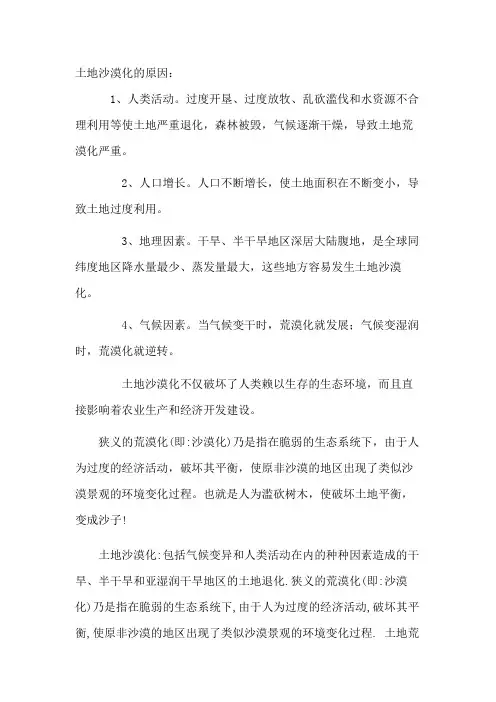 土地沙漠化的原因：

1、人类活动。过度开垦、过度放牧、乱砍滥伐和水资源不合理利用等使土地严重退化，森林被毁，气候逐渐干燥，导致土地荒漠化严重。

2、人口增长。人口不断增长，使土地面积在不断变小，导致土地过度利用。

3、地理因素。干旱、半干旱地区深居大陆腹地，是全球同纬度地区降水量最少、蒸发量最大，这些地方容易发生土地沙漠化。

4、气候因素。当气候变干时，荒漠化就发展；气候变湿润时，荒漠化就逆转。

土地沙漠化不仅破坏了人类赖以生存的生态环境，而且直接影响着农业生产和经济开发建设。

狭义的荒漠化(即:沙漠化)乃是指在脆弱的生态系统下，由于人为过度的经济活动，破坏其平衡，使原非沙漠的地区出现了类似沙漠景观的环境变化过程。也就是人为滥砍树木，使破坏土地平衡，变成沙子!

土地沙漠化:包括气候变异和人类活动在内的种种因素造成的干旱、半干旱和亚湿润干旱地区的土地退化.狭义的荒漠化(即:沙漠化)乃是指在脆弱的生态系统下,由于人为过度的经济活动,破坏其平衡,使原非沙漠的地区出现了类似沙漠景观的环境变化过程. 土地荒